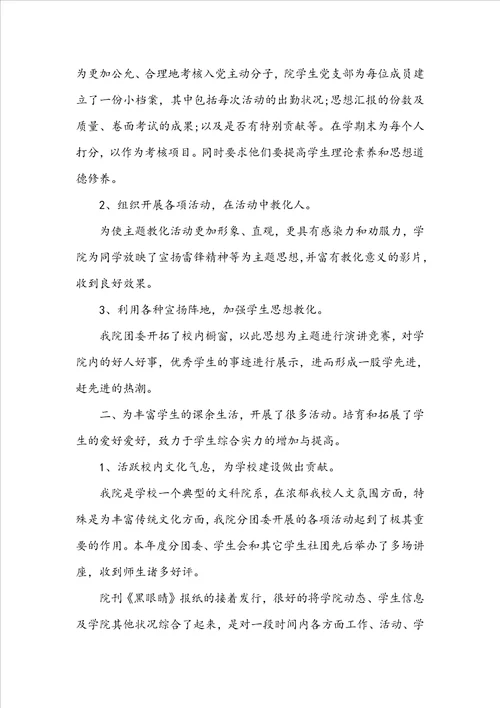 为更加公允、合理地考核入党主动分子，院学生党支部为每位成员建立了一份小档案，其中包括每次活动的出勤状况;思想汇报的份数及质量、卷面考试的成果;以及是否有特别贡献等。在学期末为每个人打分，以作为考核项目。同时要求他们要提高学生理论素养和思想道德修养。

2、组织开展各项活动，在活动中教化人。

为使主题教化活动更加形象、直观，更具有感染力和劝服力，学院为同学放映了宣扬雷锋精神等为主题思想，并富有教化意义的影片，收到良好效果。

3、利用各种宣扬阵地，加强学生思想教化。

我院团委开拓了校内橱窗，以此思想为主题进行演讲竞赛，对学院内的好人好事，优秀学生的事迹进行展示，进而形成一股学先进，赶先进的热潮。

二、为丰富学生的课余生活，开展了很多活动。培育和拓展了学生的爱好爱好，致力于学生综合实力的增加与提高。

1、活跃校内文化气息，为学校建设做出贡献。

我院是学校一个典型的文科院系，在浓郁我校人文氛围方面，特殊是为丰富传统文化方面，我院分团委开展的各项活动起到了极其重要的作用。本年度分团委、学生会和其它学生社团先后举办了多场讲座，收到师生诸多好评。

院刊《黑眼睛》报纸的接着发行，很好的将学院动态、学生信息及学院其他状况综合了起来，是对一段时间内各方面工作、活动、学